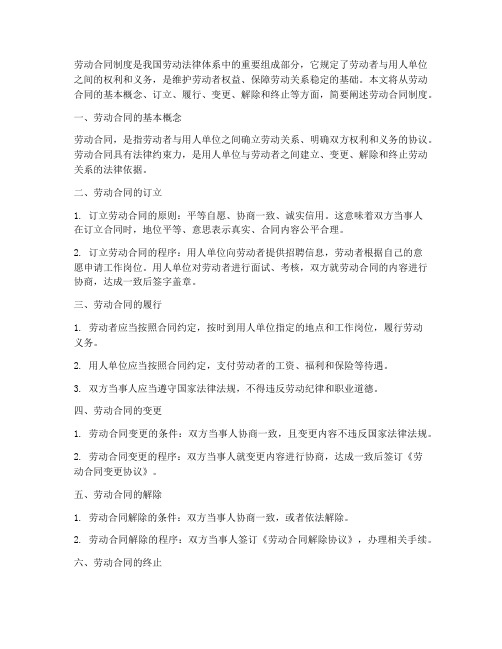 劳动合同制度是我国劳动法律体系中的重要组成部分，它规定了劳动者与用人单位之间的权利和义务，是维护劳动者权益、保障劳动关系稳定的基础。本文将从劳动合同的基本概念、订立、履行、变更、解除和终止等方面，简要阐述劳动合同制度。

一、劳动合同的基本概念

劳动合同，是指劳动者与用人单位之间确立劳动关系、明确双方权利和义务的协议。劳动合同具有法律约束力，是用人单位与劳动者之间建立、变更、解除和终止劳动关系的法律依据。

二、劳动合同的订立

1. 订立劳动合同的原则：平等自愿、协商一致、诚实信用。这意味着双方当事人在订立合同时，地位平等、意思表示真实、合同内容公平合理。

2. 订立劳动合同的程序：用人单位向劳动者提供招聘信息，劳动者根据自己的意愿申请工作岗位。用人单位对劳动者进行面试、考核，双方就劳动合同的内容进行协商，达成一致后签字盖章。

三、劳动合同的履行

1. 劳动者应当按照合同约定，按时到用人单位指定的地点和工作岗位，履行劳动义务。

2. 用人单位应当按照合同约定，支付劳动者的工资、福利和保险等待遇。

3. 双方当事人应当遵守国家法律法规，不得违反劳动纪律和职业道德。

四、劳动合同的变更

1. 劳动合同变更的条件：双方当事人协商一致，且变更内容不违反国家法律法规。

2. 劳动合同变更的程序：双方当事人就变更内容进行协商，达成一致后签订《劳动合同变更协议》。

五、劳动合同的解除

1. 劳动合同解除的条件：双方当事人协商一致，或者依法解除。

2. 劳动合同解除的程序：双方当事人签订《劳动合同解除协议》，办理相关手续。

六、劳动合同的终止